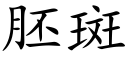 胚斑